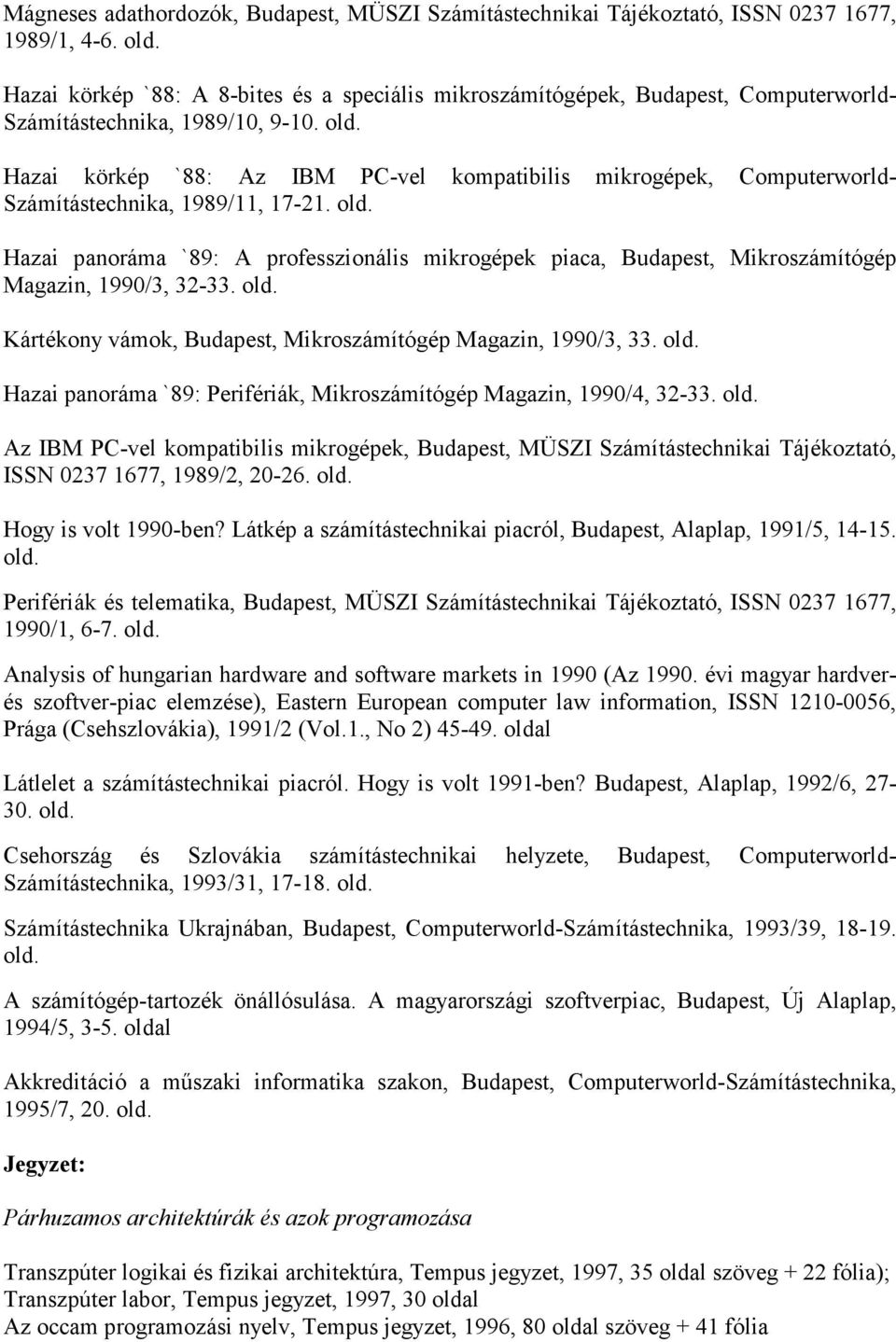 Mágneses adathordozók, Budapest, MÜSZI Számítástechnikai Tájékoztató, ISSN 0237 1677, 1989/1, 4-6. old.

Hazai körkép `88: A 8-bites és a speciális mikroszámítógépek, Budapest, Computerworld-Számítástechnika, 1989/10, 9-10. old.

Hazai körkép `88: Az IBM PC-vel kompatibilis mikrogépek, Computerworld-Számítástechnika, 1989/11, 17-21. old.

Hazai panoráma `89: A professzionális mikrogépek piaca, Budapest, Mikroszámítógép Magazin, 1990/3, 32-33. old.

Kártékony vámok, Budapest, Mikroszámítógép Magazin, 1990/3, 33. old.

Hazai panoráma `89: Perifériák, Mikroszámítógép Magazin, 1990/4, 32-33. old.

Az IBM PC-vel kompatibilis mikrogépek, Budapest, MÜSZI Számítástechnikai Tájékoztató, ISSN 0237 1677, 1989/2, 20-26. old.

Hogy is volt 1990-ben? Látkép a számítástechnikai piacról, Budapest, Alaplap, 1991/5, 14-15. old.

Perifériák és telematika, Budapest, MÜSZI Számítástechnikai Tájékoztató, ISSN 0237 1677, 1990/1, 6-7. old.

Analysis of hungarian hardware and software markets in 1990 (Az 1990. évi magyar hardver- és szoftver-piac elemzése), Eastern European computer law information, ISSN 1210-0056, Prága (Csehszlovákia), 1991/2 (Vol.1., No 2) 45-49. oldal

Látlelet a számítástechnikai piacról. Hogy is volt 1991-ben? Budapest, Alaplap, 1992/6, 27-30. old.

Csehország és Szlovákia számítástechnikai helyzete, Budapest, Computerworld-Számítástechnika, 1993/31, 17-18. old.

Számítástechnika Ukrajnában, Budapest, Computerworld-Számítástechnika, 1993/39, 18-19. old.

A számítógép-tartozék önállósulása. A magyarországi szoftverpiac, Budapest, Új Alaplap, 1994/5, 3-5. oldal

Akkreditáció a műszaki informatika szakon, Budapest, Computerworld-Számítástechnika, 1995/7, 20. old.

Jegyzet:

Párhuzamos architektúrák és azok programozása

Transzpúter logikai és fizikai architektúra, Tempus jegyzet, 1997, 35 oldal szöveg + 22 fólia);
Transzpúter labor, Tempus jegyzet, 1997, 30 oldal
Az occam programozási nyelv, Tempus jegyzet, 1996, 80 oldal szöveg + 41 fólia